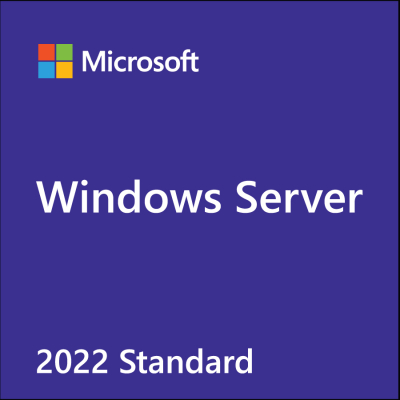 Microsoft

Windows Server

2022 Standard